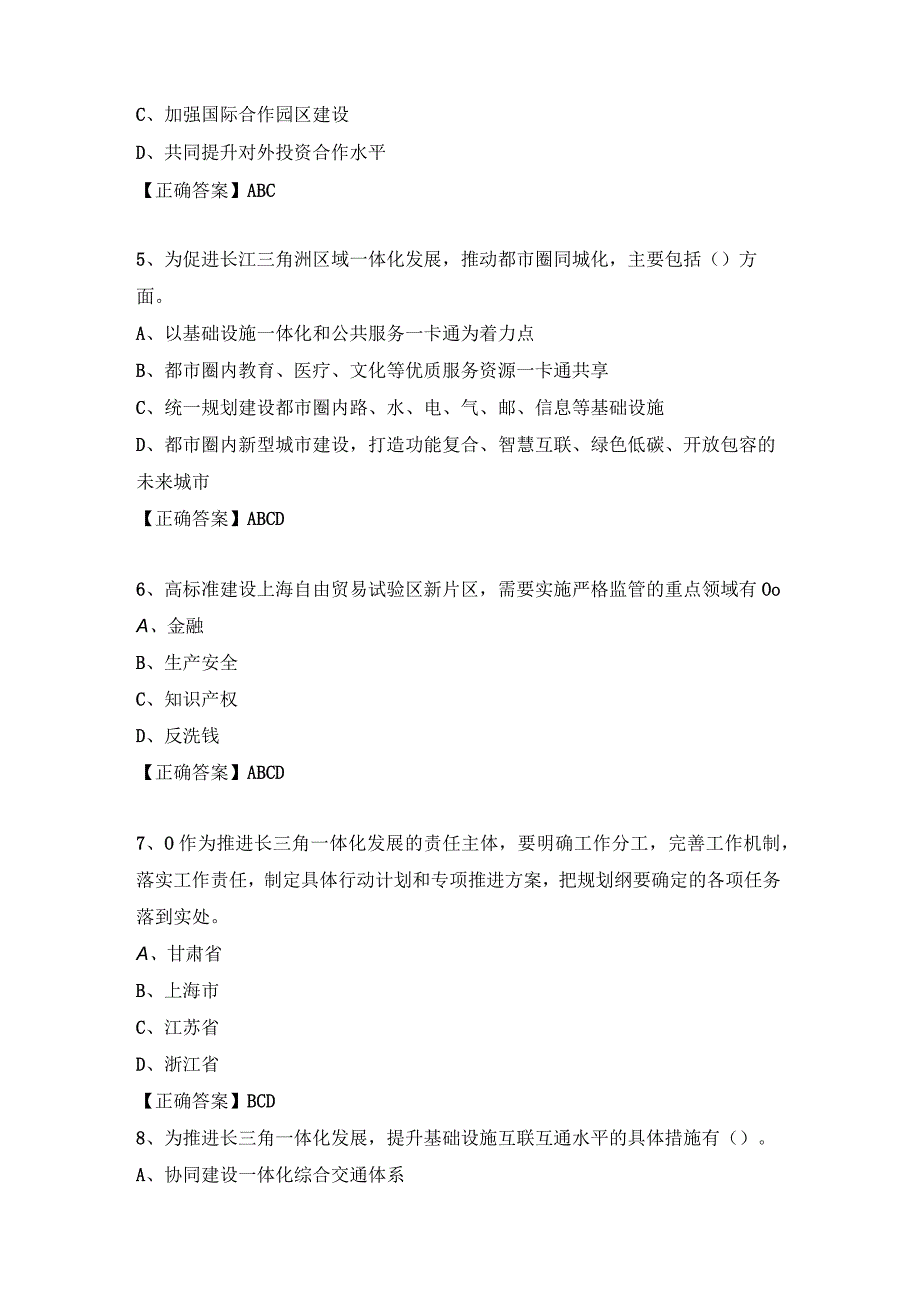 C、加强国际合作园区建设

D、共同提升对外投资合作水平

【正确答案】ABC

5、为促进长江三角洲区域一体化发展，推动都市圈同城化，主要包括（）方面。

A、以基础设施一体化和公共服务一卡通为着力点

B、都市圈内教育、医疗、文化等优质服务资源一卡通共享

C、统一规划建设都市圈内路、水、电、气、邮、信息等基础设施

D、都市圈内新型城市建设，打造功能复合、智慧互联、绿色低碳、开放包容的未来城市

【正确答案】ABCD

6、高标准建设上海自由贸易试验区新片区，需要实施严格监管的重点领域有Oo

A、金融

B、生产安全

C、知识产权

D、反洗钱

【正确答案】ABCD

7、O作为推进长三角一体化发展的责任主体，要明确工作分工，完善工作机制，落实工作责任，制定具体行动计划和专项推进方案，把规划纲要确定的各项任务落到实处。

A、甘肃省

B、上海市

C、江苏省

D、浙江省

【正确答案】BCD

8、为推进长三角一体化发展，提升基础设施互联互通水平的具体措施有（）。

A、协同建设一体化综合交通体系